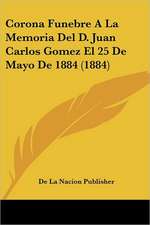 Corona Funebre A La Memoria Del D. Juan Carlos Gomez El 25 De Mayo De 1884 (1884)

De La Nacion Publisher